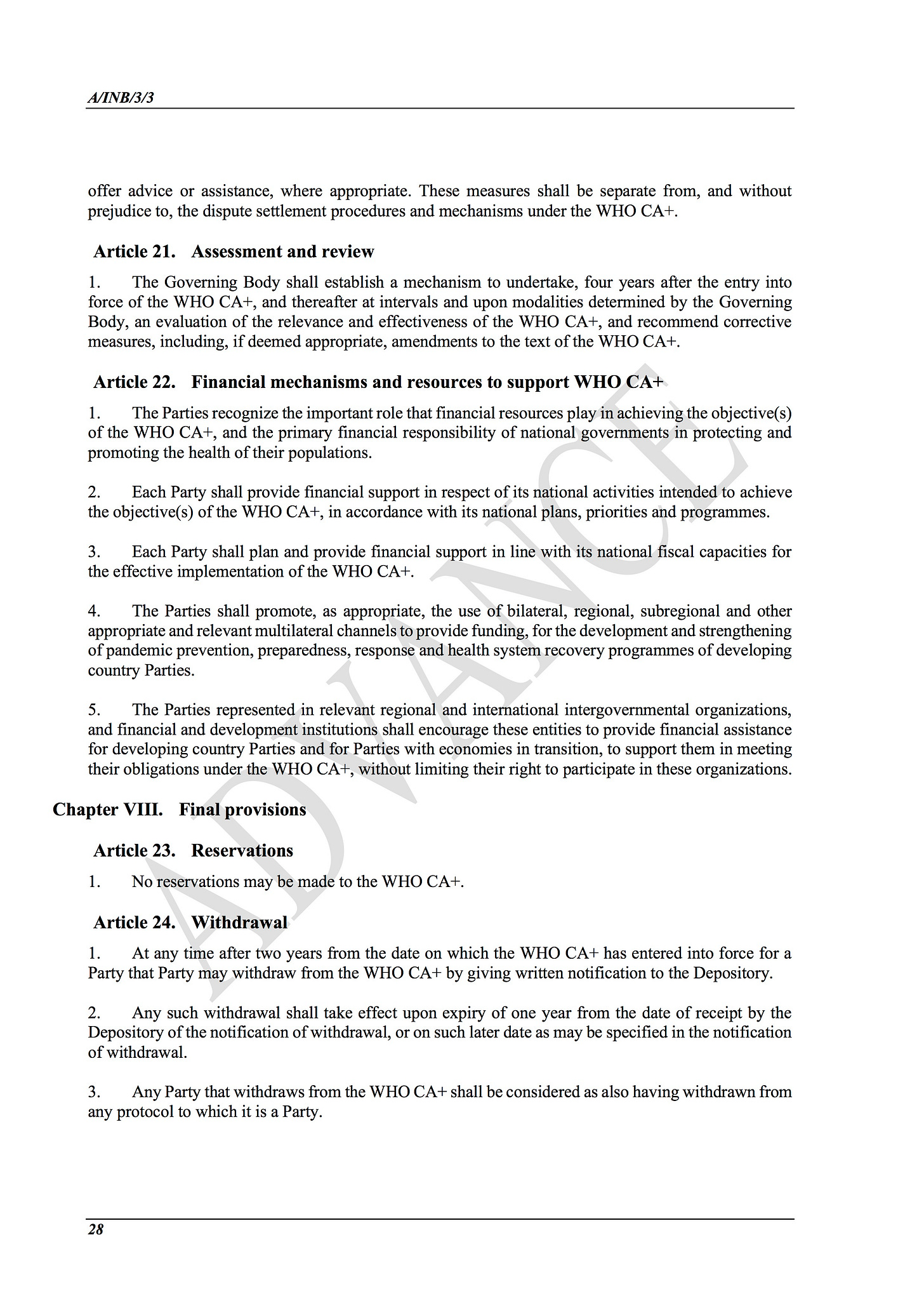 A/INB/3/3

offer advice or assistance, where appropriate. These measures shall be separate from, and without prejudice to, the dispute settlement procedures and mechanisms under the WHO CA+.

Article 21. Assessment and review

1. The Governing Body shall establish a mechanism to undertake, four years after the entry into force of the WHO CA+, and thereafter at intervals and upon modalities determined by the Governing Body, an evaluation of the relevance and effectiveness of the WHO CA+, and recommend corrective measures, including, if deemed appropriate, amendments to the text of the WHO CA+.

Article 22. Financial mechanisms and resources to support WHO CA+

1. The Parties recognize the important role that financial resources play in achieving the objective(s) of the WHO CA+, and the primary financial responsibility of national governments in protecting and promoting the health of their populations.

2. Each Party shall provide financial support in respect of its national activities intended to achieve the objective(s) of the WHO CA+, in accordance with its national plans, priorities and programmes.

3. Each Party shall plan and provide financial support in line with its national fiscal capacities for the effective implementation of the WHO CA+.

4. The Parties shall promote, as appropriate, the use of bilateral, regional, subregional and other appropriate and relevant multilateral channels to provide funding, for the development and strengthening of pandemic prevention, preparedness, response and health system recovery programmes of developing country Parties.

5. The Parties represented in relevant regional and international intergovernmental organizations, and financial and development institutions shall encourage these entities to provide financial assistance for developing country Parties and for Parties with economies in transition, to support them in meeting their obligations under the WHO CA+, without limiting their right to participate in these organizations.

Chapter VIII. Final provisions

Article 23. Reservations

1. No reservations may be made to the WHO CA+.

Article 24. Withdrawal

1. At any time after two years from the date on which the WHO CA+ has entered into force for a Party that Party may withdraw from the WHO CA+ by giving written notification to the Depository.

2. Any such withdrawal shall take effect upon expiry of one year from the date of receipt by the Depository of the notification of withdrawal, or on such later date as may be specified in the notification of withdrawal.

3. Any Party that withdraws from the WHO CA+ shall be considered as also having withdrawn from any protocol to which it is a Party.

ADVANCE

28